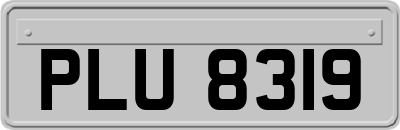 PLU 8319